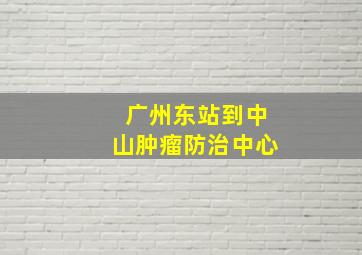 广州东站到中山肿瘤防治中心